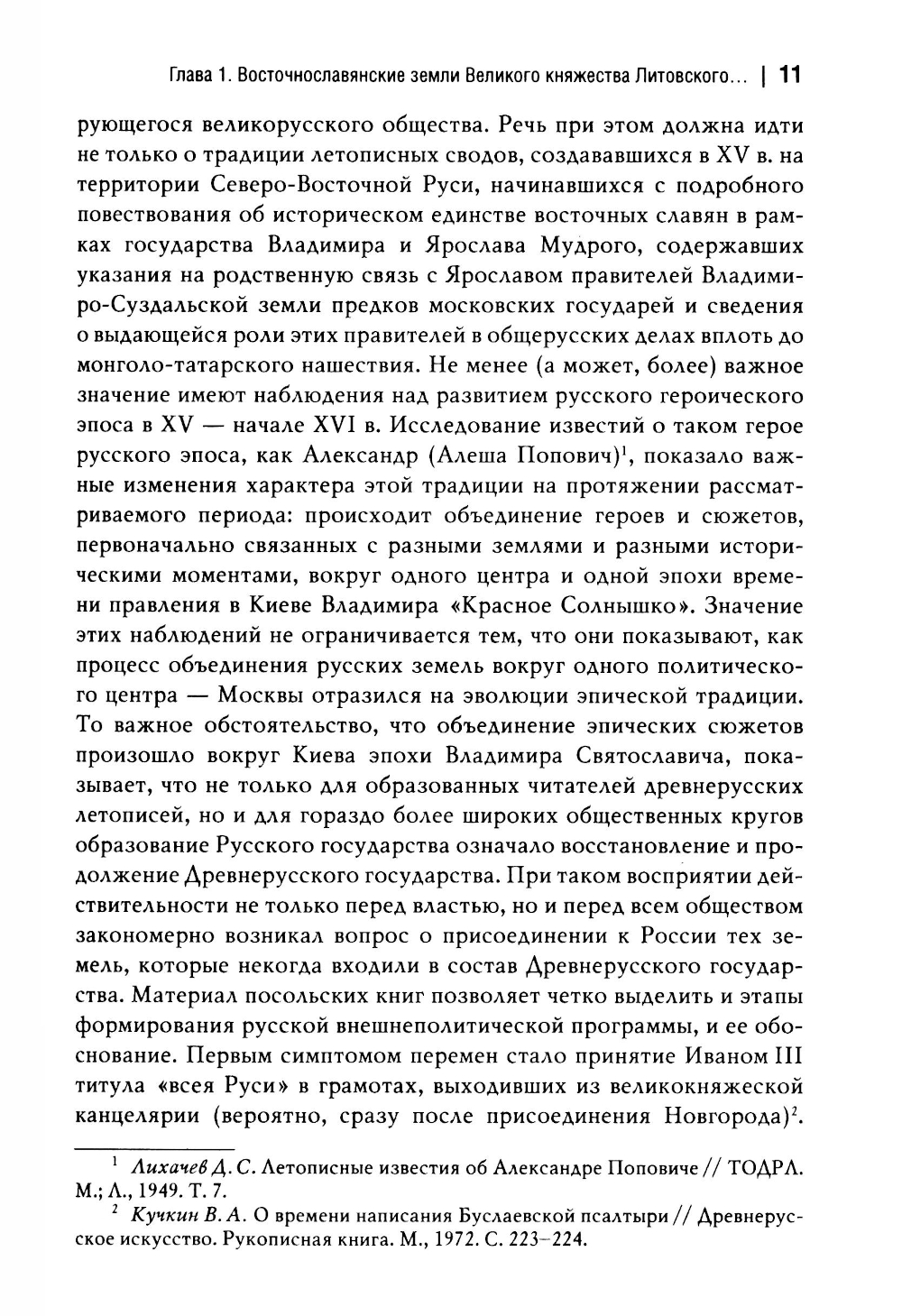 Глава 1. Восточнославянские земли Великого княжества Литовского... | 11

рующегося великорусского общества. Речь при этом должна идти не только о традиции летописных сводов, создававшихся в XV в. на территории Северо-Восточной Руси, начинавшихся с подробного повествования об историческом единстве восточных славян в рамках государства Владимира и Ярослава Мудрого, содержавших указания на родственную связь с Ярославом правителей Владимиро-Суздальской земли предков московских государей и сведения о выдающейся роли этих правителей в общерусских делах вплоть до монголо-татарского нашествия. Не менее (а может, более) важное значение имеют наблюдения над развитием русского героического эпоса в XV — начале XVI в. Исследование известий о таком герое русского эпоса, как Александр (Алеша Попович)$^1$, показало важные изменения характера этой традиции на протяжении рассматриваемого периода: происходит объединение героев и сюжетов, первоначально связанных с разными землями и разными историческими моментами, вокруг одного центра и одной эпохи времени правления в Киеве Владимира «Красное Солнышко». Значение этих наблюдений не ограничивается тем, что они показывают, как процесс объединения русских земель вокруг одного политического центра — Москвы отразился на эволюции эпической традиции. То важное обстоятельство, что объединение эпических сюжетов произошло вокруг Киева эпохи Владимира Святославича, показывает, что не только для образованных читателей древнерусских летописей, но и для гораздо более широких общественных кругов образование Русского государства означало восстановление и продолжение Древнерусского государства. При таком восприятии действительности не только перед властью, но и перед всем обществом закономерно возникал вопрос о присоединении к России тех земель, которые некогда входили в состав Древнерусского государства. Материал посольских книг позволяет четко выделить и этапы формирования русской внешнеполитической программы, и ее обоснование. Первым симптомом перемен стало принятие Иваном III титула «всея Руси» в грамотах, выходивших из великокняжеской канцелярии (вероятно, сразу после присоединения Новгорода)$^2$.

$^1$ Лихачев Д. С. Летописные известия об Александре Поповиче // ТОДРЛ. М.; Л., 1949. Т. 7.

$^2$ Кучкин В. А. О времени написания Буслаевской псалтыри // Древнерусское искусство. Рукописная книга. М., 1972. С. 223–224.